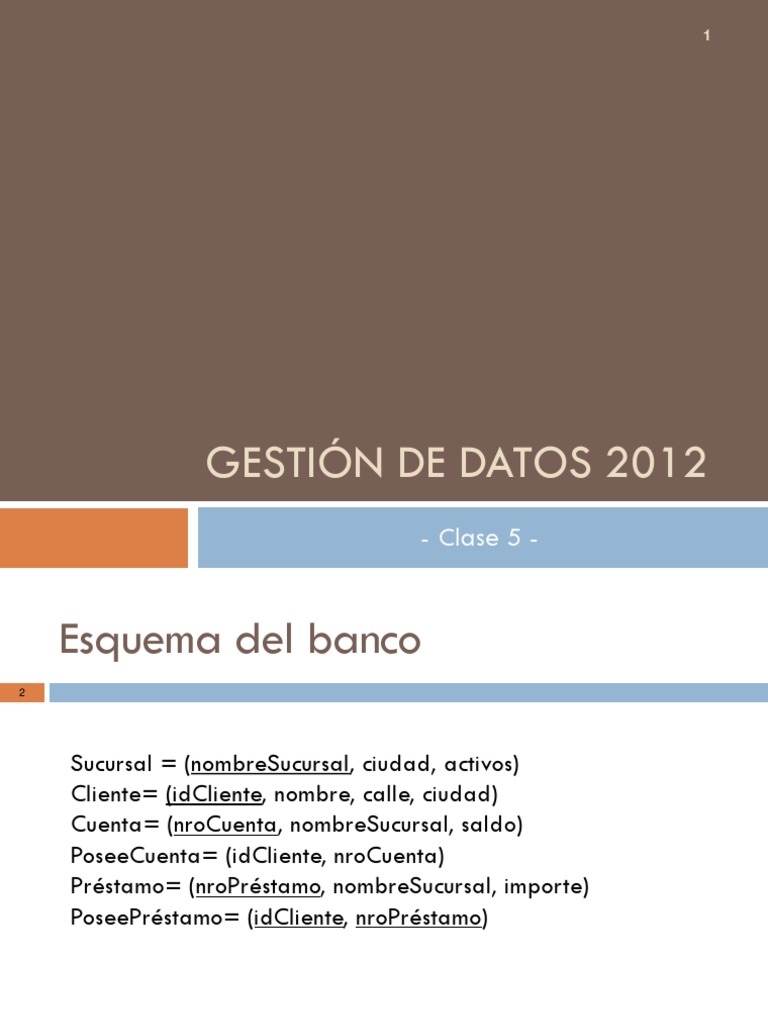 1

GESTIÓN DE DATOS 2012

- Clase 5 -

Esquema del banco

2

Sucursal = (nombreSucursal, ciudad, activos)
Cliente= (idCliente, nombre, calle, ciudad)
Cuenta= (nroCuenta, nombreSucursal, saldo)
PoseeCuenta= (idCliente, nroCuenta)
Préstamo= (nroPréstamo, nombreSucursal, importe)
PoseePréstamo= (idCliente, nroPréstamo)